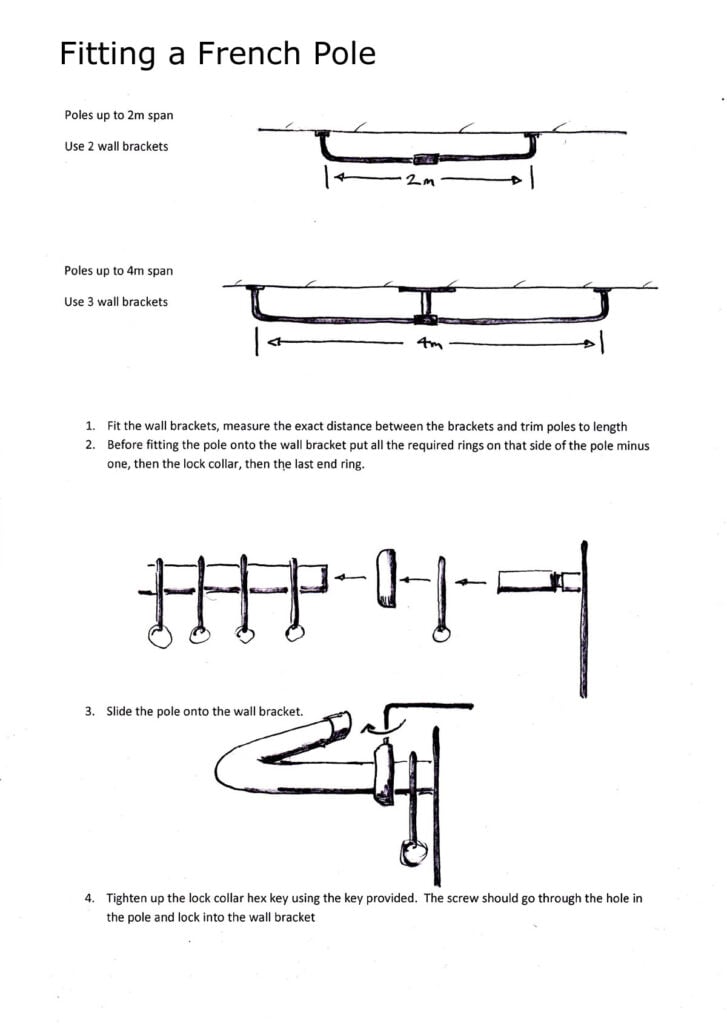 Fitting a French Pole

Poles up to 2m span

Use 2 wall brackets

2m

Poles up to 4m span

Use 3 wall brackets

4m

1. Fit the wall brackets, measure the exact distance between the brackets and trim poles to length
2. Before fitting the pole onto the wall bracket put all the required rings on that side of the pole minus one, then the lock collar, then the last end ring.

3. Slide the pole onto the wall bracket.

4. Tighten up the lock collar hex key using the key provided. The screw should go through the hole in the pole and lock into the wall bracket